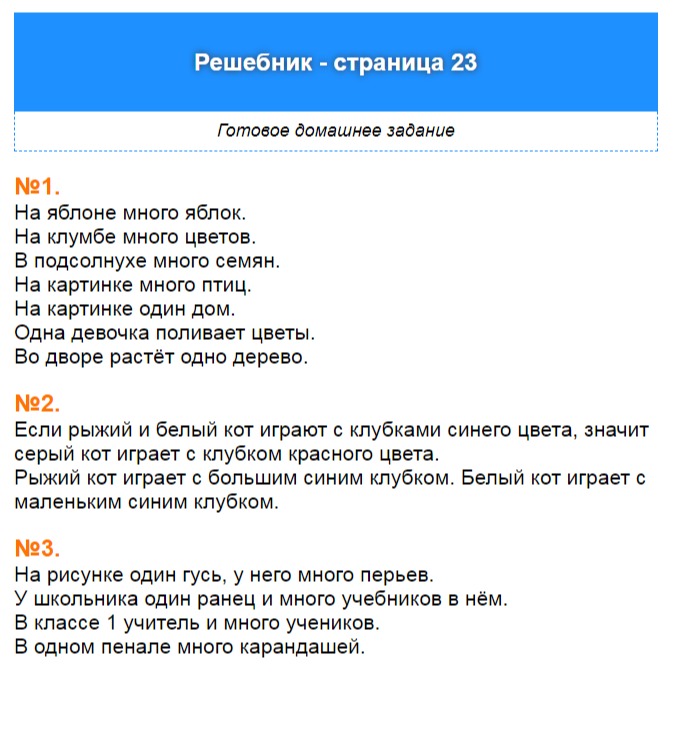 Решебник - страница 23

Готовое домашнее задание

№1.
На яблоне много яблок.
На клумбе много цветов.
В подсолнухе много семян.
На картинке много птиц.
На картинке один дом.
Одна девочка поливает цветы.
Во дворе растёт одно дерево.

№2.
Если рыжий и белый кот играют с клубками синего цвета, значит серый кот играет с клубком красного цвета.
Рыжий кот играет с большим синим клубком. Белый кот играет с маленьким синим клубком.

№3.
На рисунке один гусь, у него много перьев.
У школьника один ранец и много учебников в нём.
В классе 1 учитель и много учеников.
В одном пенале много карандашей.